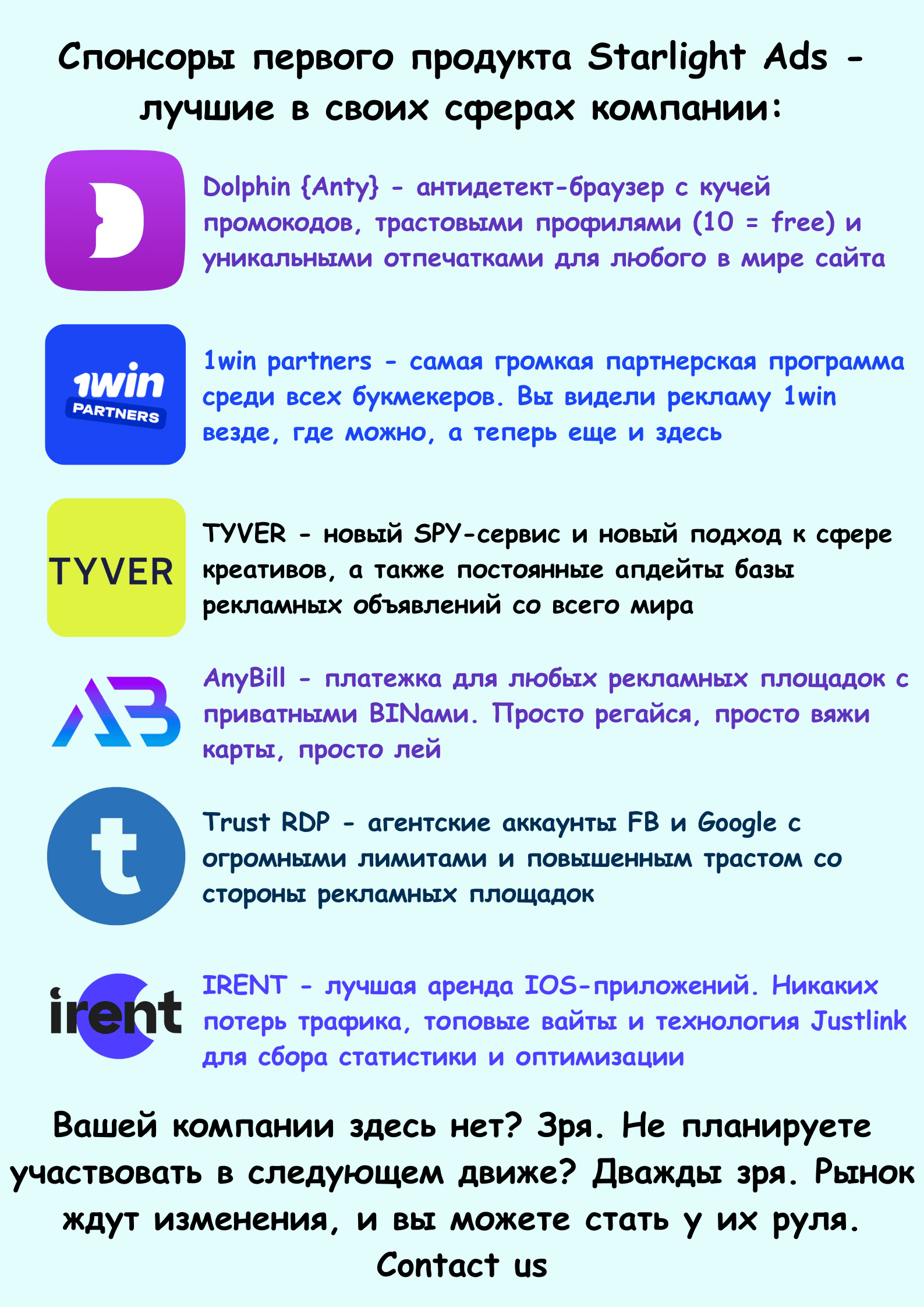 Спонсоры первого продукта Starlight Ads - лучшие в своих сферах компании:

D

Dolphin {Anty} - антидетект-браузер с кучей промокодов, трастовыми профилями (10 = free) и уникальными отпечатками для любого в мире сайта

1win PARTNERS

1win partners - самая громкая партнерская программа среди всех букмекеров. Вы видели рекламу 1win везде, где можно, а теперь еще и здесь

TYVER

TYVER - новый SPY-сервис и новый подход к сфере креативов, а также постоянные апдейты базы рекламных объявлений со всего мира

AB

AnyBill - платежка для любых рекламных площадок с приватными BINами. Просто регайся, просто вяжи карты, просто лей

t

Trust RDP - агентские аккаунты FB и Google с огромными лимитами и повышенным трастом со стороны рекламных площадок

irent

IRENT - лучшая аренда IOS-приложений. Никаких потерь трафика, топовые вайты и технология Justlink для сбора статистики и оптимизации

Вашей компании здесь нет? Зря. Не планируете участвовать в следующем движе? Дважды зря. Рынок ждут изменения, и вы можете стать у их руля. Contact us